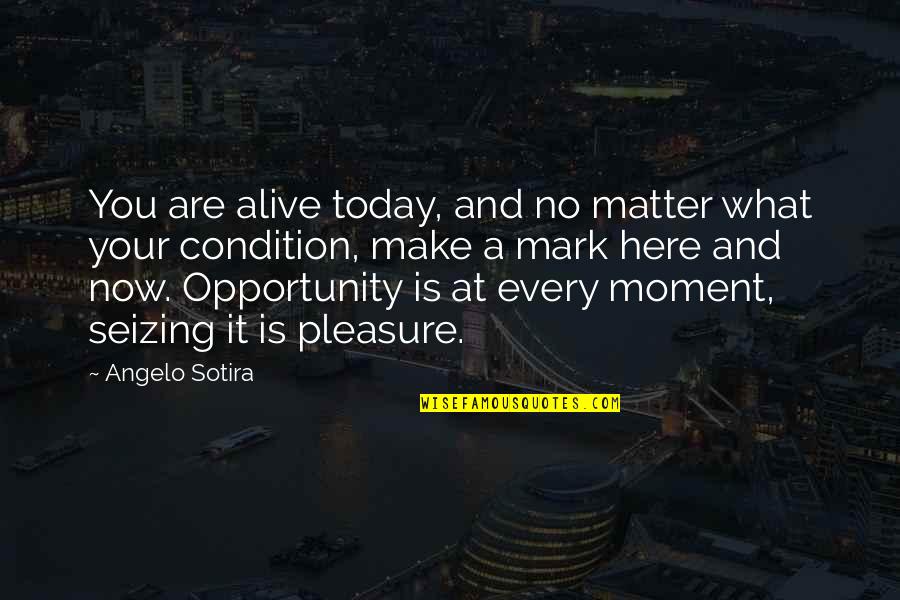 You are alive today, and no matter what your condition, make a mark here and now. Opportunity is at every moment, seizing it is pleasure.

~ Angelo Sotira

WISEFAMOUSQUOTES.COM